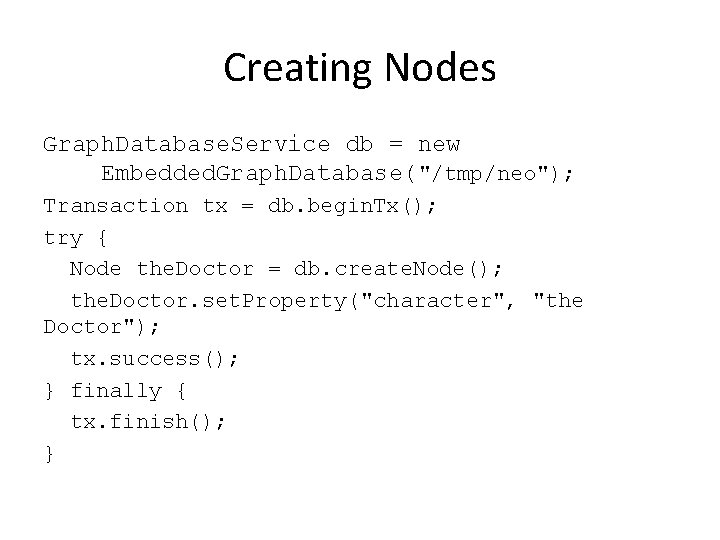 Creating Nodes

GraphDatabaseService db = new
    EmbeddedGraphDatabase("/tmp/neo");
Transaction tx = db.beginTx();
try {
  Node theDoctor = db.createNode();
  theDoctor.setProperty("character", "the
Doctor");
  tx.success();
} finally {
  tx.finish();
}